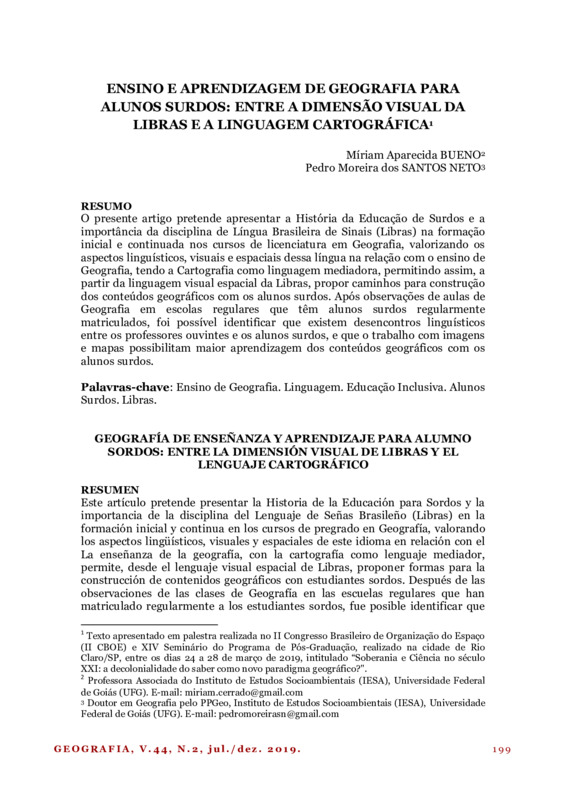 ENSINO E APRENDIZAGEM DE GEOGRAFIA PARA ALUNOS SURDOS: ENTRE A DIMENSÃO VISUAL DA LIBRAS E A LINGUAGEM CARTOGRÁFICA$^1$

Míriam Aparecida BUENO$^2$
Pedro Moreira dos SANTOS NETO$^3$

RESUMO
O presente artigo pretende apresentar a História da Educação de Surdos e a importância da disciplina de Língua Brasileira de Sinais (Libras) na formação inicial e continuada nos cursos de licenciatura em Geografia, valorizando os aspectos linguísticos, visuais e espaciais dessa língua na relação com o ensino de Geografia, tendo a Cartografia como linguagem mediadora, permitindo assim, a partir da linguagem visual espacial da Libras, propor caminhos para construção dos conteúdos geográficos com os alunos surdos. Após observações de aulas de Geografia em escolas regulares que têm alunos surdos regularmente matriculados, foi possível identificar que existem desencontros linguísticos entre os professores ouvintes e os alunos surdos, e que o trabalho com imagens e mapas possibilitam maior aprendizagem dos conteúdos geográficos com os alunos surdos.

Palavras-chave: Ensino de Geografia. Linguagem. Educação Inclusiva. Alunos Surdos. Libras.

GEOGRAFÍA DE ENSEÑANZA Y APRENDIZAJE PARA ALUMNO SORDOS: ENTRE LA DIMENSIÓN VISUAL DE LIBRAS Y EL LENGUAJE CARTOGRÁFICO

RESUMEN
Este artículo pretende presentar la Historia de la Educación para Sordos y la importancia de la disciplina del Lenguaje de Señas Brasileño (Libras) en la formación inicial y continua en los cursos de pregrado en Geografía, valorando los aspectos lingüísticos, visuales y espaciales de este idioma en relación con el La enseñanza de la geografía, con la cartografía como lenguaje mediador, permite, desde el lenguaje visual espacial de Libras, proponer formas para la construcción de contenidos geográficos con estudiantes sordos. Después de las observaciones de las clases de Geografía en las escuelas regulares que han matriculado regularmente a los estudiantes sordos, fue posible identificar que

$^1$ Texto apresentado em palestra realizada no II Congresso Brasileiro de Organização do Espaço (II CBOE) e XIV Seminário do Programa de Pós-Graduação, realizado na cidade de Rio Claro/SP, entre os dias 24 a 28 de março de 2019, intitulado "Soberania e Ciência no século XXI: a decolonialidade do saber como novo paradigma geográfico?".
$^2$ Professora Associada do Instituto de Estudos Socioambientais (IESA), Universidade Federal de Goiás (UFG). E-mail: miriam.cerrado@gmail.com
$^3$ Doutor em Geografia pelo PPGeo, Instituto de Estudos Socioambientais (IESA), Universidade Federal de Goiás (UFG). E-mail: pedromoreirasn@gmail.com

GEOGRAFIA, V.44, N.2, jul./dez. 2019. 199